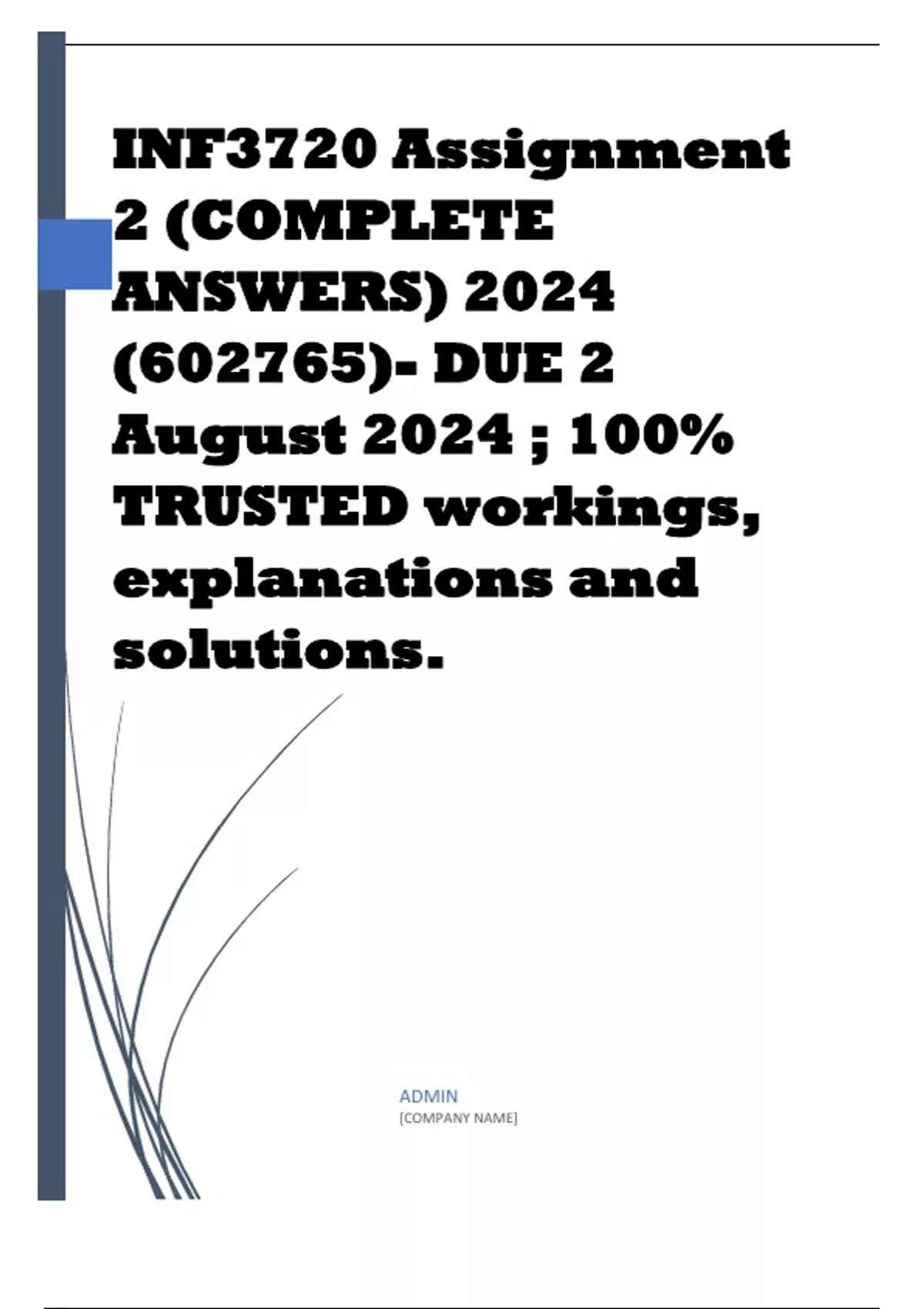 INF3720 Assignment 2 (COMPLETE ANSWERS) 2024 (602765)- DUE 2 August 2024 ; 100% TRUSTED workings, explanations and solutions.

ADMIN
[COMPANY NAME]